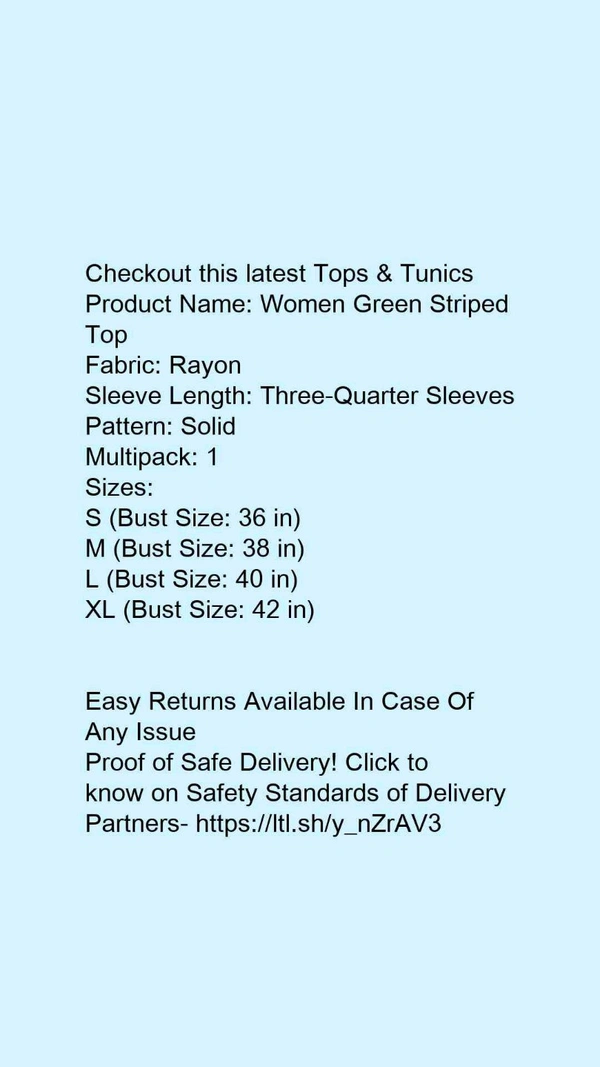 Checkout this latest Tops & Tunics
Product Name: Women Green Striped Top
Fabric: Rayon
Sleeve Length: Three-Quarter Sleeves
Pattern: Solid
Multipack: 1
Sizes:
S (Bust Size: 36 in)
M (Bust Size: 38 in)
L (Bust Size: 40 in)
XL (Bust Size: 42 in)

Easy Returns Available In Case Of Any Issue
Proof of Safe Delivery! Click to know on Safety Standards of Delivery Partners- https://ltl.sh/y_nZrAV3